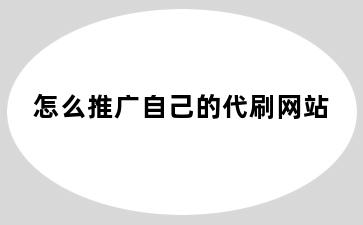 怎么推广自己的代刷网站